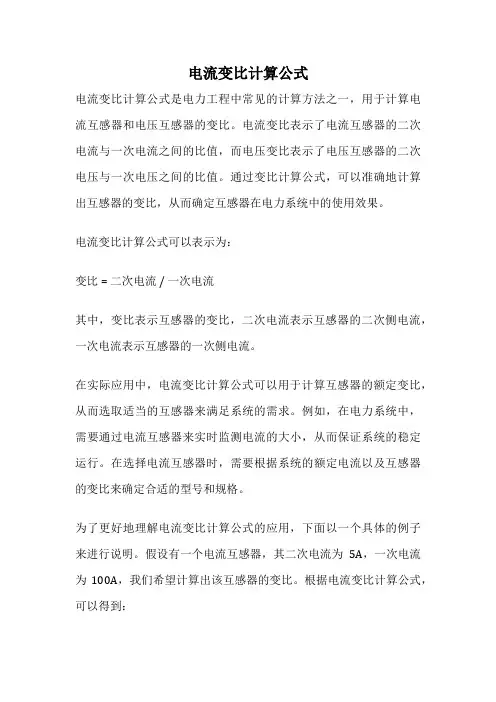 电流变比计算公式

电流变比计算公式是电力工程中常见的计算方法之一，用于计算电流互感器和电压互感器的变比。电流变比表示了电流互感器的二次电流与一次电流之间的比值，而电压变比表示了电压互感器的二次电压与一次电压之间的比值。通过变比计算公式，可以准确地计算出互感器的变比，从而确定互感器在电力系统中的使用效果。

电流变比计算公式可以表示为：

变比 = 二次电流 / 一次电流

其中，变比表示互感器的变比，二次电流表示互感器的二次侧电流，一次电流表示互感器的一次侧电流。

在实际应用中，电流变比计算公式可以用于计算互感器的额定变比，从而选取适当的互感器来满足系统的需求。例如，在电力系统中，需要通过电流互感器来实时监测电流的大小，从而保证系统的稳定运行。在选择电流互感器时，需要根据系统的额定电流以及互感器的变比来确定合适的型号和规格。

为了更好地理解电流变比计算公式的应用，下面以一个具体的例子来进行说明。假设有一个电流互感器，其二次电流为 5A，一次电流为 100A，我们希望计算出该互感器的变比。根据电流变比计算公式，可以得到：